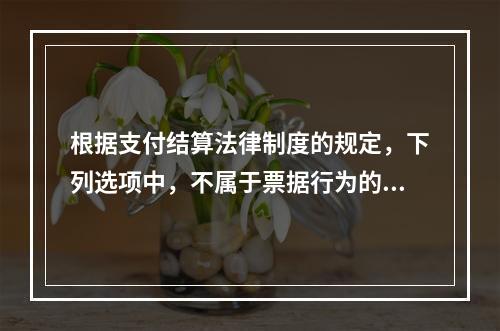 根据支付结算法律制度的规定，下列选项中，不属于票据行为的...